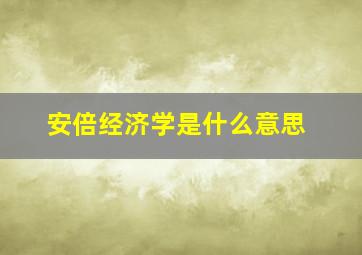 安倍经济学是什么意思